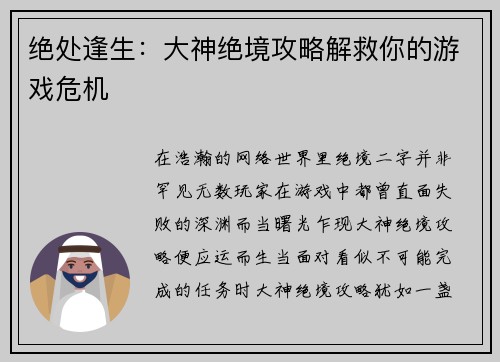 绝处逢生：大神绝境攻略解救你的游戏危机

在浩瀚的网络世界里绝境二字并非罕见无数玩家在游戏中都曾直面失败的深渊而当曙光乍现大神绝境攻略便应运而生当面对看似不可能完成的任务时大神绝境攻略犹如一盏